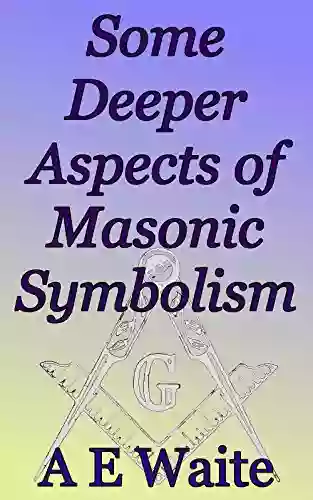 Some Deeper Aspects of Masonic Symbolism

G

A E Waite